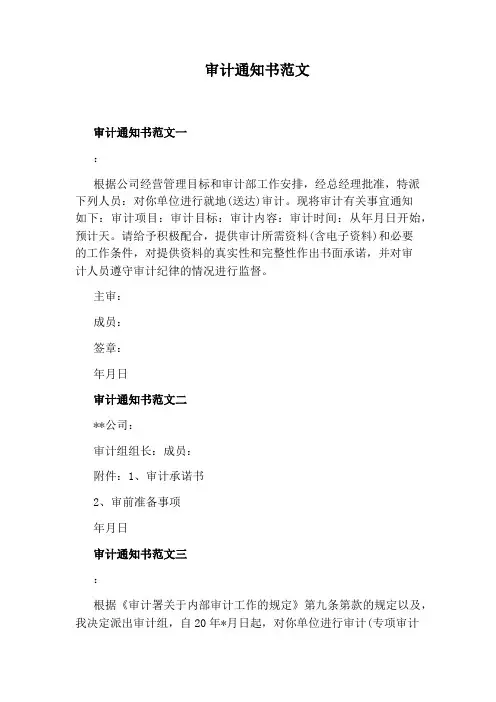 审计通知书范文

审计通知书范文一

:

根据公司经营管理目标和审计部工作安排，经总经理批准，特派下列人员：对你单位进行就地(送达)审计。现将审计有关事宜通知如下：审计项目：审计目标：审计内容：审计时间：从年月日开始，预计天。请给予积极配合，提供审计所需资料(含电子资料)和必要的工作条件，对提供资料的真实性和完整性作出书面承诺，并对审计人员遵守审计纪律的情况进行监督。

主审：

成员：

签章：

年月日

审计通知书范文二

**公司：

审计组组长：成员：

附件：1、审计承诺书

2、审前准备事项

年月日

审计通知书范文三

:

根据《审计署关于内部审计工作的规定》第九条第款的规定以及，我决定派出审计组，自20年*月日起，对你单位进行审计(专项审计